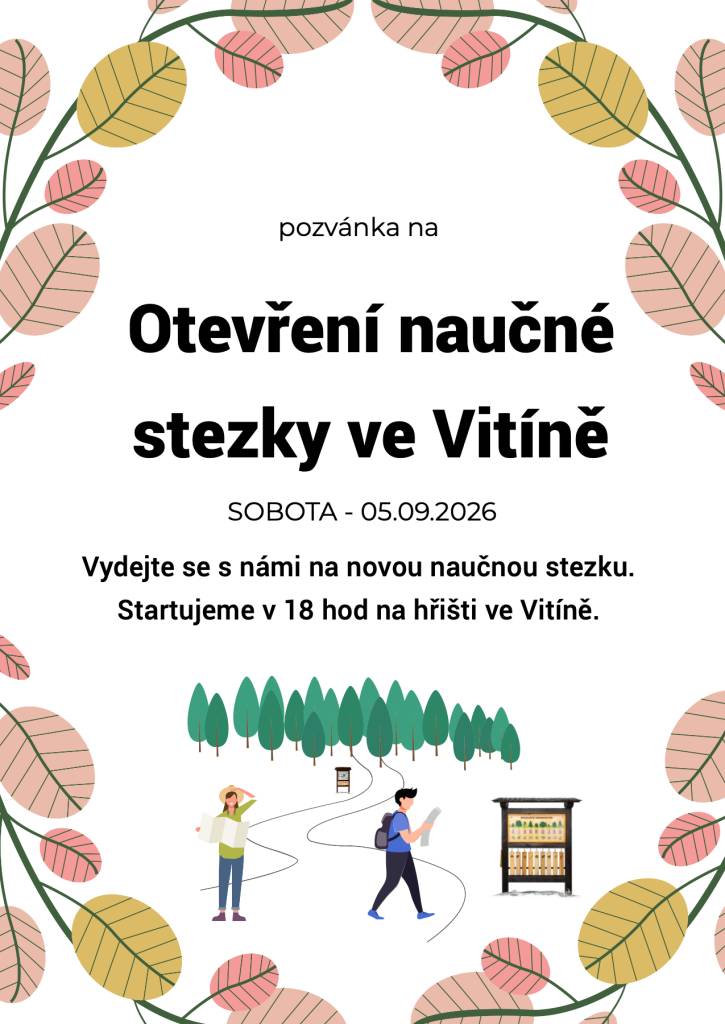 pozvánka na

Otevření naučné stezky ve Vitíně

SOBOTA - 05.09.2026

Vydejte se s námi na novou naučnou stezku. Startujeme v 18 hod na hřišti ve Vitíně.